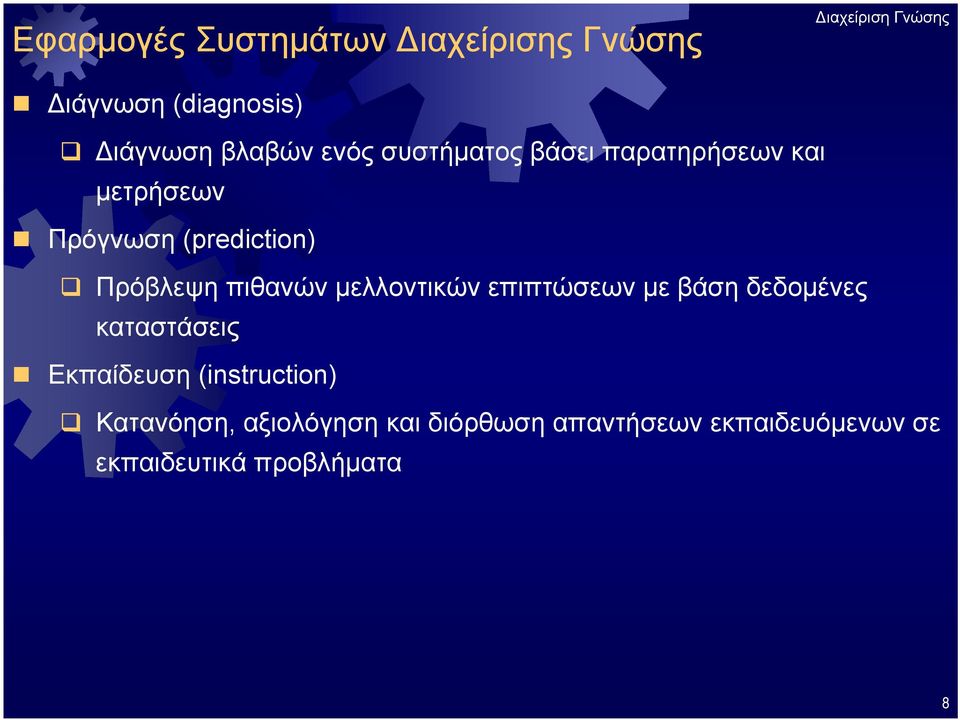 Διαχείριση Γνώσης

Εφαρμογές Συστημάτων Διαχείρισης Γνώσης

Διάγνωση (diagnosis)

Διάγνωση βλαβών ενός συστήματος βάσει παρατηρήσεων και μετρήσεων

Πρόγνωση (prediction)

Πρόβλεψη πιθανών μελλοντικών επιπτώσεων με βάση δεδομένες καταστάσεις

Εκπαίδευση (instruction)

Κατανόηση, αξιολόγηση και διόρθωση απαντήσεων εκπαιδευόμενων σε εκπαιδευτικά προβλήματα

8